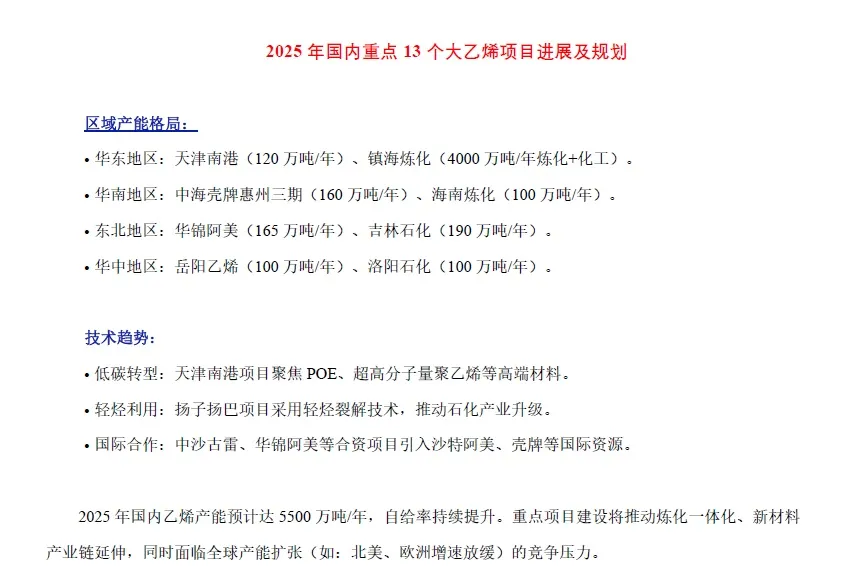 2025 年国内重点 13 个大乙烯项目进展及规划

区域产能格局：

• 华东地区：天津南港（120 万吨/年）、镇海炼化（4000 万吨/年炼化+化工）。

• 华南地区：中海壳牌惠州三期（160 万吨/年）、海南炼化（100 万吨/年）。

• 东北地区：华锦阿美（165 万吨/年）、吉林石化（190 万吨/年）。

• 华中地区：岳阳乙烯（100 万吨/年）、洛阳石化（100 万吨/年）。

技术趋势：

• 低碳转型：天津南港项目聚焦 POE、超高分子量聚乙烯等高端材料。

• 轻烃利用：扬子扬巴项目采用轻烃裂解技术，推动石化产业升级。

• 国际合作：中沙古雷、华锦阿美等合资项目引入沙特阿美、壳牌等国际资源。

2025 年国内乙烯产能预计达 5500 万吨/年，自给率持续提升。重点项目建设将推动炼化一体化、新材料产业链延伸，同时面临全球产能扩张（如：北美、欧洲增速放缓）的竞争压力。